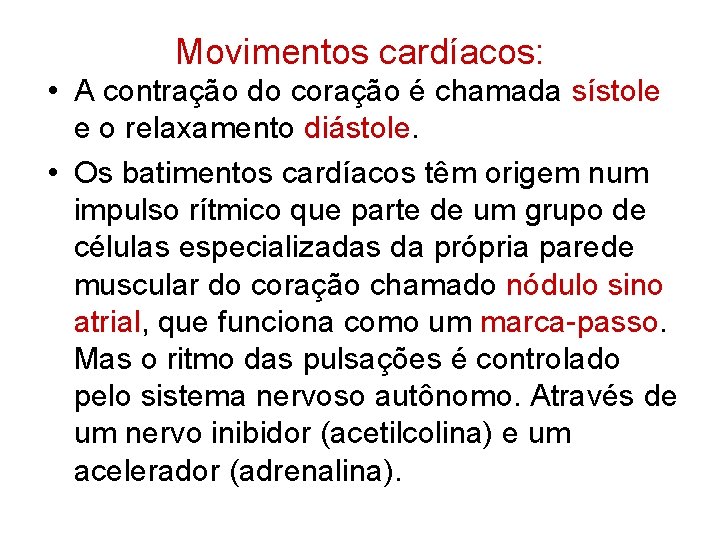 Movimentos cardíacos:

• A contração do coração é chamada sístole e o relaxamento diástole.

• Os batimentos cardíacos têm origem num impulso rítmico que parte de um grupo de células especializadas da própria parede muscular do coração chamado nódulo sino atrial, que funciona como um marca-passo. Mas o ritmo das pulsações é controlado pelo sistema nervoso autônomo. Através de um nervo inibidor (acetilcolina) e um acelerador (adrenalina).